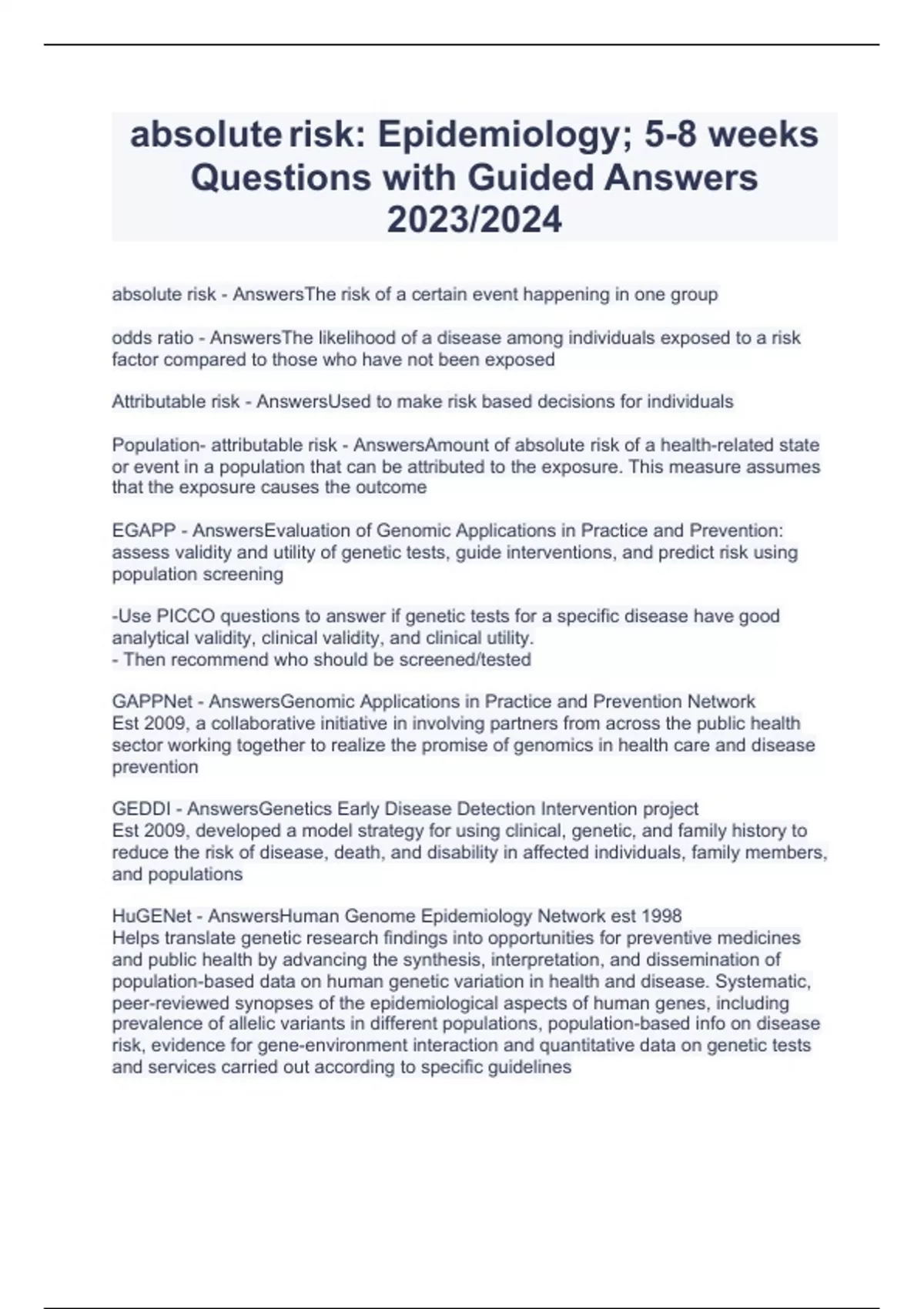 absolute risk: Epidemiology; 5-8 weeks Questions with Guided Answers 2023/2024

absolute risk - AnswersThe risk of a certain event happening in one group

odds ratio - AnswersThe likelihood of a disease among individuals exposed to a risk factor compared to those who have not been exposed

Attributable risk - AnswersUsed to make risk based decisions for individuals

Population- attributable risk - AnswersAmount of absolute risk of a health-related state or event in a population that can be attributed to the exposure. This measure assumes that the exposure causes the outcome

EGAPP - AnswersEvaluation of Genomic Applications in Practice and Prevention: assess validity and utility of genetic tests, guide interventions, and predict risk using population screening

-Use PICCO questions to answer if genetic tests for a specific disease have good analytical validity, clinical validity, and clinical utility.
- Then recommend who should be screened/tested

GAPPNet - AnswersGenomic Applications in Practice and Prevention Network
Est 2009, a collaborative initiative in involving partners from across the public health sector working together to realize the promise of genomics in health care and disease prevention

GEDDI - AnswersGenetics Early Disease Detection Intervention project
Est 2009, developed a model strategy for using clinical, genetic, and family history to reduce the risk of disease, death, and disability in affected individuals, family members, and populations

HuGENet - AnswersHuman Genome Epidemiology Network est 1998
Helps translate genetic research findings into opportunities for preventive medicines and public health by advancing the synthesis, interpretation, and dissemination of population-based data on human genetic variation in health and disease. Systematic, peer-reviewed synopses of the epidemiological aspects of human genes, including prevalence of allelic variants in different populations, population-based info on disease risk, evidence for gene-environment interaction and quantitative data on genetic tests and services carried out according to specific guidelines